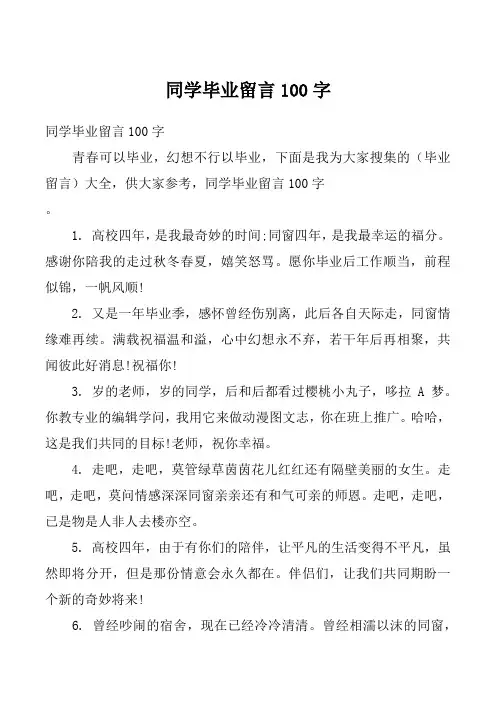 同学毕业留言 100 字

同学毕业留言 100 字

青春可以毕业，幻想不行以毕业，下面是我为大家搜集的（毕业留言）大全，供大家参考，同学毕业留言 100 字

。

1. 高校四年，是我最奇妙的时间;同窗四年，是我最幸运的福分。感谢你陪我的走过秋冬春夏，嬉笑怒骂。愿你毕业后工作顺当，前程似锦，一帆风顺!

2. 又是一年毕业季，感怀曾经伤别离，此后各自天际走，同窗情缘难再续。满载祝福温和溢，心中幻想永不弃，若干年后再相聚，共闻彼此好消息!祝福你!

3. 岁的老师，岁的同学，后和后都看过樱桃小丸子，哆拉 A 梦。你教专业的编辑学问，我用它来做动漫图文志，你在班上推广。哈哈，这是我们共同的目标!老师，祝你幸福。

4. 走吧，走吧，莫管绿草茵茵花儿红红还有隔壁美丽的女生。走吧，走吧，莫问情感深深同窗亲亲还有和气可亲的师恩。走吧，走吧，已是物是人非人去楼亦空。

5. 高校四年，由于有你们的陪伴，让平凡的生活变得不平凡，虽然即将分开，但是那份情意会永久都在。伴侣们，让我们共同期盼一个新的奇妙将来!

6. 曾经吵闹的宿舍，现在已经冷冷清清。曾经相濡以沫的同窗，